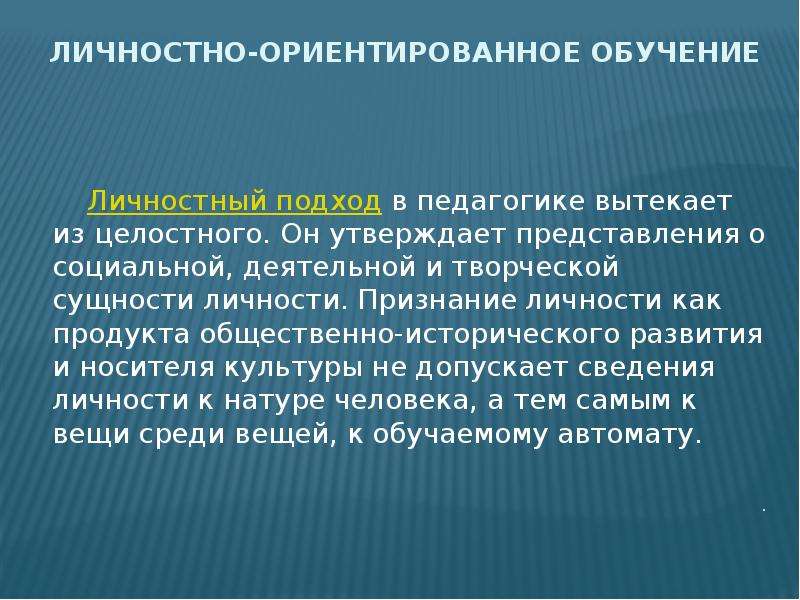 ЛИЧНОСТНО-ОРИЕНТИРОВАННОЕ ОБУЧЕНИЕ

Личностный подход в педагогике вытекает из целостного. Он утверждает представления о социальной, деятельной и творческой сущности личности. Признание личности как продукта общественно-исторического развития и носителя культуры не допускает сведения личности к натуре человека, а тем самым к вещи среди вещей, к обучаемому автомату.

.